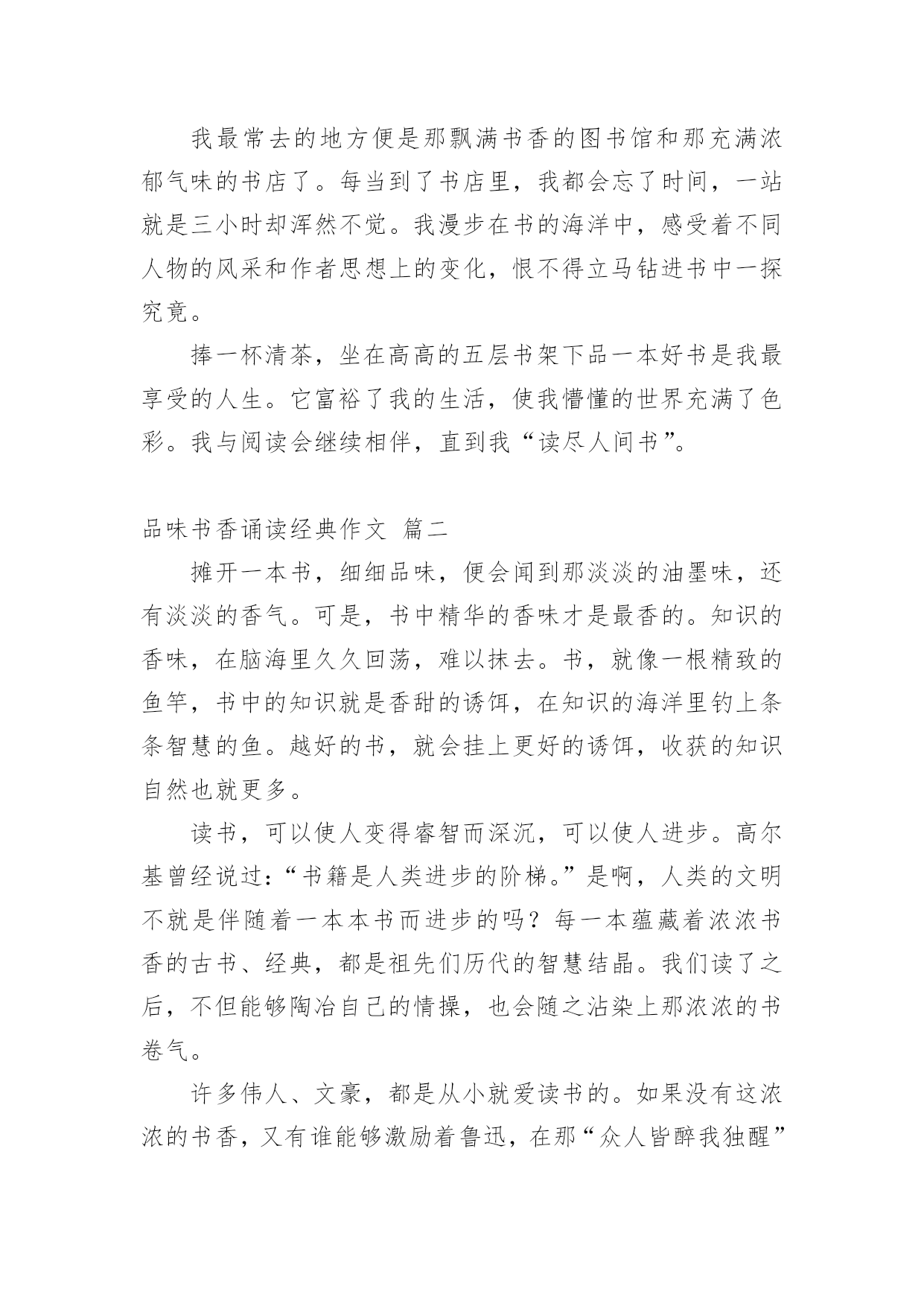 我最常去的地方便是那飘满书香的图书馆和那充满浓郁气味的书店了。每当到了书店里，我都会忘了时间，一站就是三小时却浑然不觉。我漫步在书的海洋中，感受着不同人物的风采和作者思想上的变化，恨不得立马钻进书中一探究竟。

捧一杯清茶，坐在高高的五层书架下品一本好书是我最享受的人生。它富裕了我的生活，使我懵懂的世界充满了色彩。我与阅读会继续相伴，直到我“读尽人间书”。

品味书香诵读经典作文 篇二

摊开一本书，细细品味，便会闻到那淡淡的油墨味，还有淡淡的香气。可是，书中精华的香味才是最香的。知识的香味，在脑海里久久回荡，难以抹去。书，就像一根精致的鱼竿，书中的知识就是香甜的诱饵，在知识的海洋里钓上条条智慧的鱼。越好的书，就会挂上更好的诱饵，收获的知识自然也就更多。

读书，可以使人变得睿智而深沉，可以使人进步。高尔基曾经说过：“书籍是人类进步的阶梯。”是啊，人类的文明不就是伴随着一本本书而进步的吗？每一本蕴藏着浓浓书香的古书、经典，都是祖先们历代的智慧结晶。我们读了之后，不但能够陶冶自己的情操，也会随之沾染上那浓浓的书卷气。

许多伟人、文豪，都是从小就爱读书的。如果没有这浓浓的书香，又有谁能够激励着鲁迅，在那“众人皆醉我独醒”